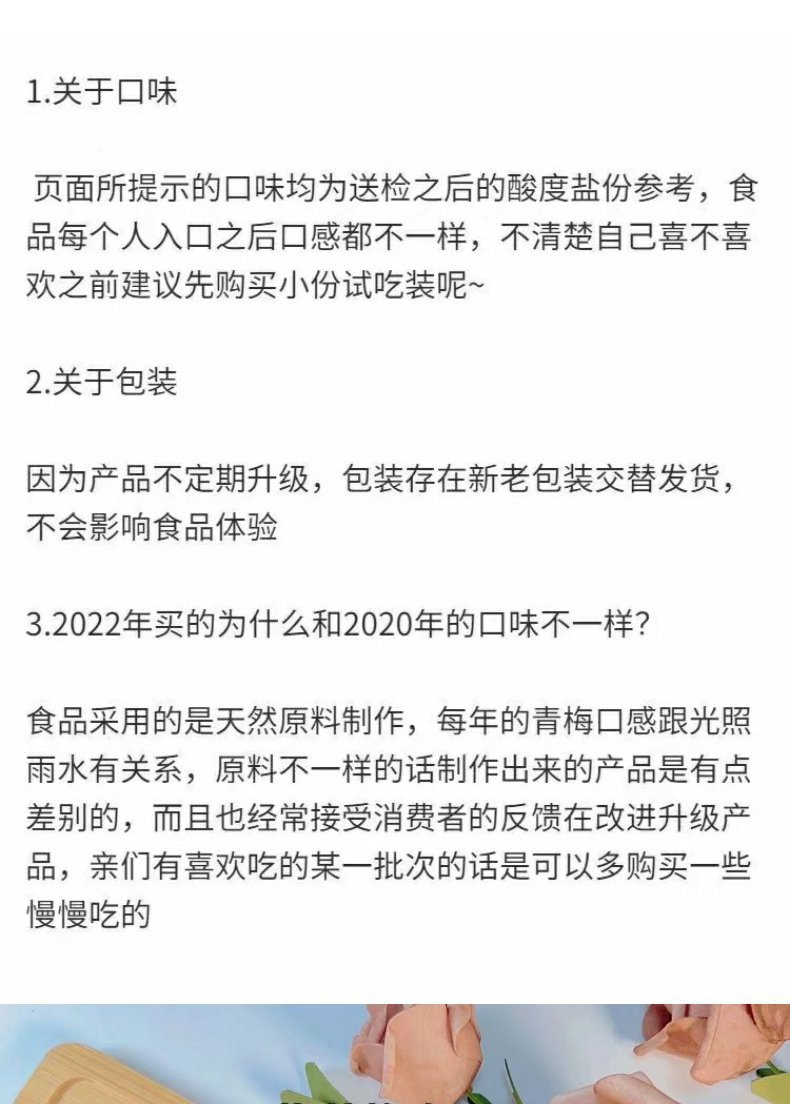 1.关于口味

页面所提示的口味均为送检之后的酸度盐份参考，食品每个人入口之后口感都不一样，不清楚自己喜不喜欢之前建议先购买小份试吃装呢~

2.关于包装

因为产品不定期升级，包装存在新老包装交替发货，不会影响食品体验

3.2022年买的为什么和2020年的口味不一样?

食品采用的是天然原料制作，每年的青梅口感跟光照雨水有关系，原料不一样的话制作出来的产品是有点差别的，而且也经常接受消费者的反馈在改进升级产品，亲们有喜欢吃的某一批次的话是可以多购买一些慢慢吃的